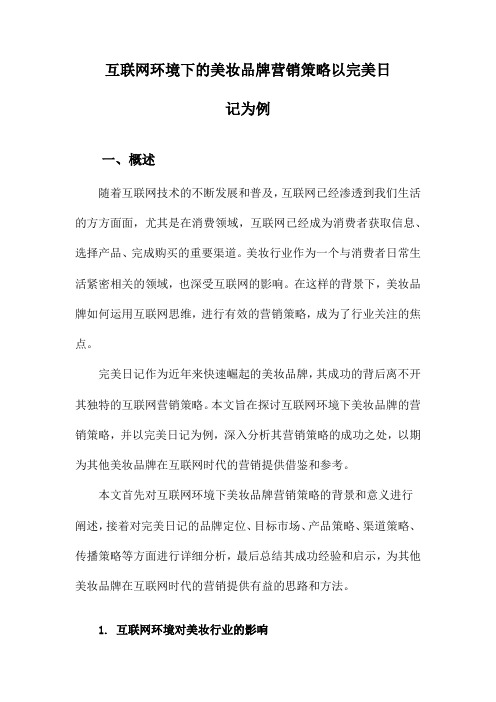 互联网环境下的美妆品牌营销策略以完美日记为例

一、概述

随着互联网技术的不断发展和普及，互联网已经渗透到我们生活的方方面面，尤其是在消费领域，互联网已经成为消费者获取信息、选择产品、完成购买的重要渠道。美妆行业作为一个与消费者日常生活紧密相关的领域，也深受互联网的影响。在这样的背景下，美妆品牌如何运用互联网思维，进行有效的营销策略，成为了行业关注的焦点。

完美日记作为近年来快速崛起的美妆品牌，其成功的背后离不开其独特的互联网营销策略。本文旨在探讨互联网环境下美妆品牌的营销策略，并以完美日记为例，深入分析其营销策略的成功之处，以期为其他美妆品牌在互联网时代的营销提供借鉴和参考。

本文首先对互联网环境下美妆品牌营销策略的背景和意义进行阐述，接着对完美日记的品牌定位、目标市场、产品策略、渠道策略、传播策略等方面进行详细分析，最后总结其成功经验和启示，为其他美妆品牌在互联网时代的营销提供有益的思路和方法。

1. 互联网环境对美妆行业的影响